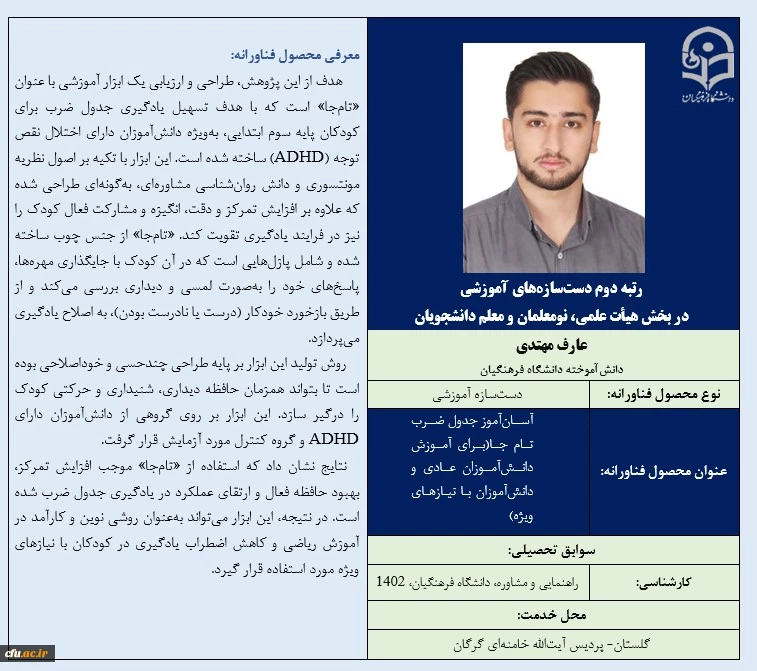 دانشگاه فرهنگیان

رتبه دوم دست‌سازه‌های آموزشی
در بخش هیأت علمی، نومعلمان و معلم دانشجویان

عارف مهتدی
دانش‌آموخته دانشگاه فرهنگیان

| نوع محصول فناورانه: | دست‌سازه آموزشی |
|---|---|
| عنوان محصول فناورانه: | آسان‌آموز جدول ضرب تام جا(برای آموزش دانش‌آموزان عادی و دانش‌آموزان با نیازهای ویژه) |

سوابق تحصیلی:

| کارشناسی: | راهنمایی و مشاوره، دانشگاه فرهنگیان، 1402 |
|---|---|

محل خدمت:

گلستان- پردیس آیت‌الله خامنه‌ای گرگان

معرفی محصول فناورانه:

هدف از این پژوهش، طراحی و ارزیابی یک ابزار آموزشی با عنوان «تام‌جا» است که با هدف تسهیل یادگیری جدول ضرب برای کودکان پایه سوم ابتدایی، به‌ویژه دانش‌آموزان دارای اختلال نقص توجه (ADHD) ساخته شده است. این ابزار با تکیه بر اصول نظریه مونتسوری و دانش روان‌شناسی مشاوره‌ای، به‌گونه‌ای طراحی شده که علاوه بر افزایش تمرکز و دقت، انگیزه و مشارکت فعال کودک را نیز در فرایند یادگیری تقویت کند. «تام‌جا» از جنس چوب ساخته شده و شامل پازل‌هایی است که در آن کودک با جایگذاری مهره‌ها، پاسخ‌های خود را به‌صورت لمسی و دیداری بررسی می‌کند و از طریق بازخورد خودکار (درست یا نادرست بودن)، به اصلاح یادگیری می‌پردازد.

روش تولید این ابزار بر پایه طراحی چندحسی و خوداصلاحی بوده است تا بتواند همزمان حافظه دیداری، شنیداری و حرکتی کودک را درگیر سازد. این ابزار بر روی گروهی از دانش‌آموزان دارای ADHD و گروه کنترل مورد آزمایش قرار گرفت.

نتایج نشان داد که استفاده از «تام‌جا» موجب افزایش تمرکز، بهبود حافظه فعال و ارتقای عملکرد در یادگیری جدول ضرب شده است. در نتیجه، این ابزار می‌تواند به‌عنوان روشی نوین و کارآمد در آموزش ریاضی و کاهش اضطراب یادگیری در کودکان با نیازهای ویژه مورد استفاده قرار گیرد.

cfu.ac.ir